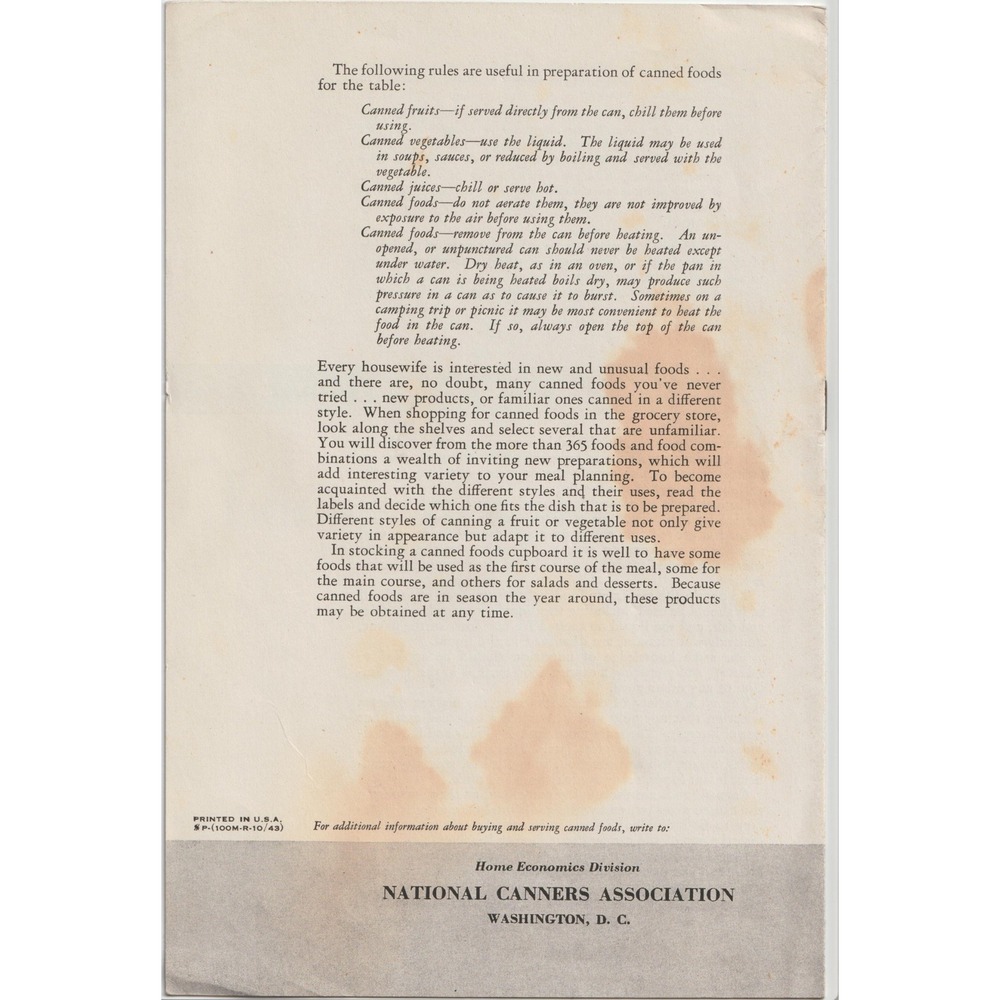 The following rules are useful in preparation of canned foods for the table:

Canned fruits—if served directly from the can, chill them before using.
Canned vegetables—use the liquid. The liquid may be used in soups, sauces, or reduced by boiling and served with the vegetable.
Canned juices—chill or serve hot.
Canned foods—do not aerate them, they are not improved by exposure to the air before using them.
Canned foods—remove from the can before heating. An unopened, or unpunctured can should never be heated except under water. Dry heat, as in an oven, or if the pan in which a can is being heated boils dry, may produce such pressure in a can as to cause it to burst. Sometimes on a camping trip or picnic it may be most convenient to heat the food in the can. If so, always open the top of the can before heating.

Every housewife is interested in new and unusual foods . . . and there are, no doubt, many canned foods you've never tried . . . new products, or familiar ones canned in a different style. When shopping for canned foods in the grocery store, look along the shelves and select several that are unfamiliar. You will discover from the more than 365 foods and food combinations a wealth of inviting new preparations, which will add interesting variety to your meal planning. To become acquainted with the different styles and their uses, read the labels and decide which one fits the dish that is to be prepared. Different styles of canning a fruit or vegetable not only give variety in appearance but adapt it to different uses.

In stocking a canned foods cupboard it is well to have some foods that will be used as the first course of the meal, some for the main course, and others for salads and desserts. Because canned foods are in season the year around, these products may be obtained at any time.

PRINTED IN U.S.A.
SP-(100M-R-10/43)

For additional information about buying and serving canned foods, write to:

Home Economics Division
NATIONAL CANNERS ASSOCIATION
WASHINGTON, D. C.